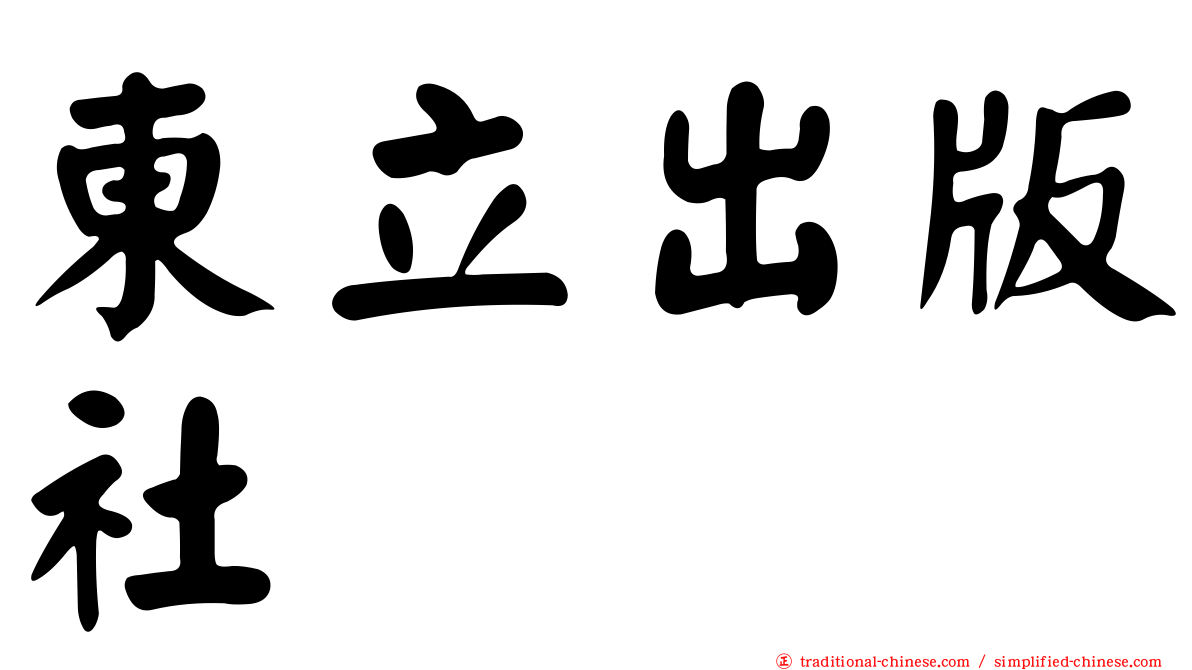 東立出版社

㊣ traditional-chinese.com / simplified-chinese.com